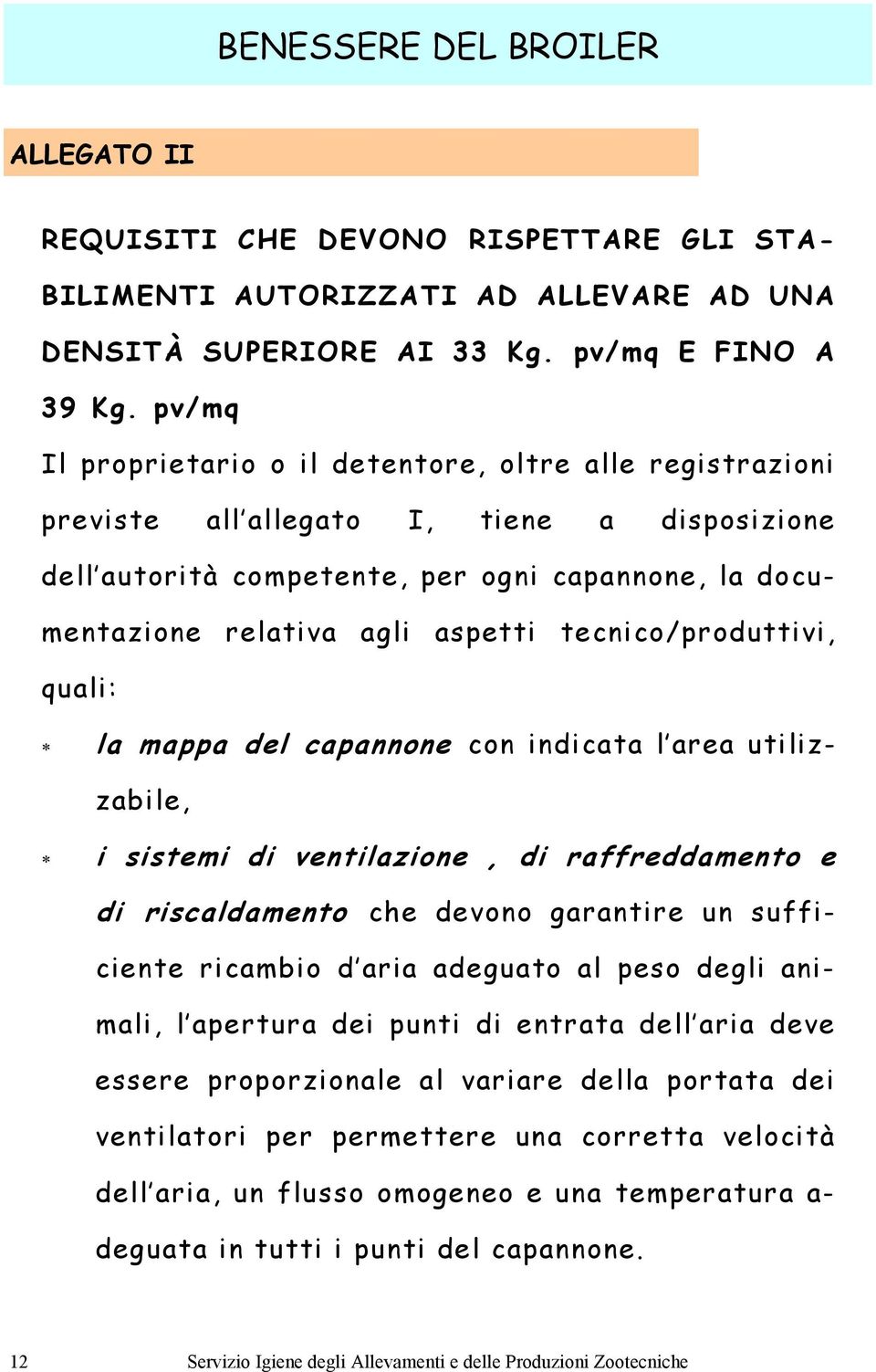 BENESSERE DEL BROILER

ALLEGATO II

REQUISITI CHE DEVONO RISPETTARE GLI STABILIMENTI AUTORIZZATI AD ALLEVARE AD UNA DENSITÀ SUPERIORE AI 33 Kg. pv/mq E FINO A 39 Kg. pv/mq

Il proprietario o il detentore, oltre alle registrazioni previste all'allegato I, tiene a disposizione dell'autorità competente, per ogni capannone, la documentazione relativa agli aspetti tecnico/produttivi, quali:

* la mappa del capannone con indicata l'area utilizzabile,

* i sistemi di ventilazione , di raffreddamento e di riscaldamento che devono garantire un sufficiente ricambio d'aria adeguato al peso degli animali, l'apertura dei punti di entrata dell'aria deve essere proporzionale al variare della portata dei ventilatori per permettere una corretta velocità dell'aria, un flusso omogeneo e una temperatura adeguata in tutti i punti del capannone.

12 Servizio Igiene degli Allevamenti e delle Produzioni Zootecniche